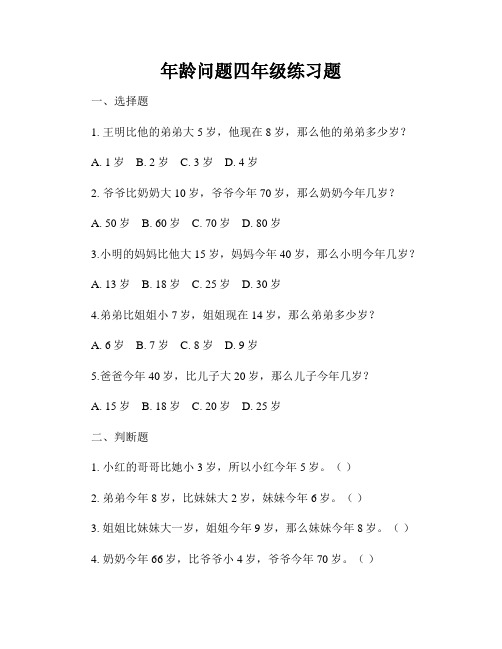 年龄问题四年级练习题

一、选择题

1. 王明比他的弟弟大 5 岁，他现在 8 岁，那么他的弟弟多少岁？

A. 1 岁　B. 2 岁　C. 3 岁　D. 4 岁

2. 爷爷比奶奶大 10 岁，爷爷今年 70 岁，那么奶奶今年几岁？

A. 50 岁　B. 60 岁　C. 70 岁　D. 80 岁

3.小明的妈妈比他大 15 岁，妈妈今年 40 岁，那么小明今年几岁？

A. 13 岁　B. 18 岁　C. 25 岁　D. 30 岁

4.弟弟比姐姐小 7 岁，姐姐现在 14 岁，那么弟弟多少岁？

A. 6 岁　B. 7 岁　C. 8 岁　D. 9 岁

5.爸爸今年 40 岁，比儿子大 20 岁，那么儿子今年几岁？

A. 15 岁　B. 18 岁　C. 20 岁　D. 25 岁

二、判断题

1. 小红的哥哥比她小 3 岁，所以小红今年 5 岁。（ ）

2. 弟弟今年 8 岁，比妹妹大 2 岁，妹妹今年 6 岁。（ ）

3. 姐姐比妹妹大一岁，姐姐今年 9 岁，那么妹妹今年 8 岁。（ ）

4. 奶奶今年 66 岁，比爷爷小 4 岁，爷爷今年 70 岁。（ ）